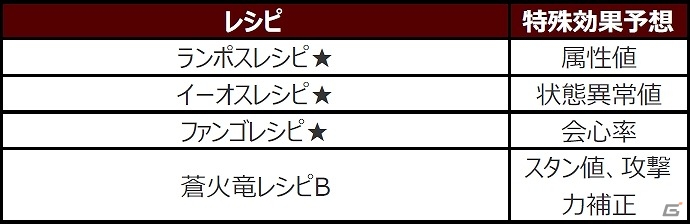 | レシピ | 特殊効果予想 |
|---|---|
| ランポスレシピ★ | 属性値 |
| イーオスレシピ★ | 状態異常値 |
| ファンゴレシピ★ | 会心率 |
| 蒼火竜レシピB | スタン値、攻撃力補正 |